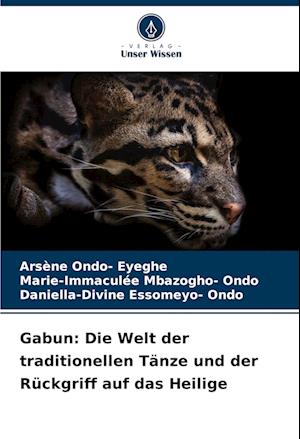 - VERLAG -
Unser Wissen

Arsène Ondo- Eyeghe
Marie-Immaculée Mbazogho- Ondo
Daniella-Divine Essomeyo- Ondo

Gabun: Die Welt der traditionellen Tänze und der Rückgriff auf das Heilige